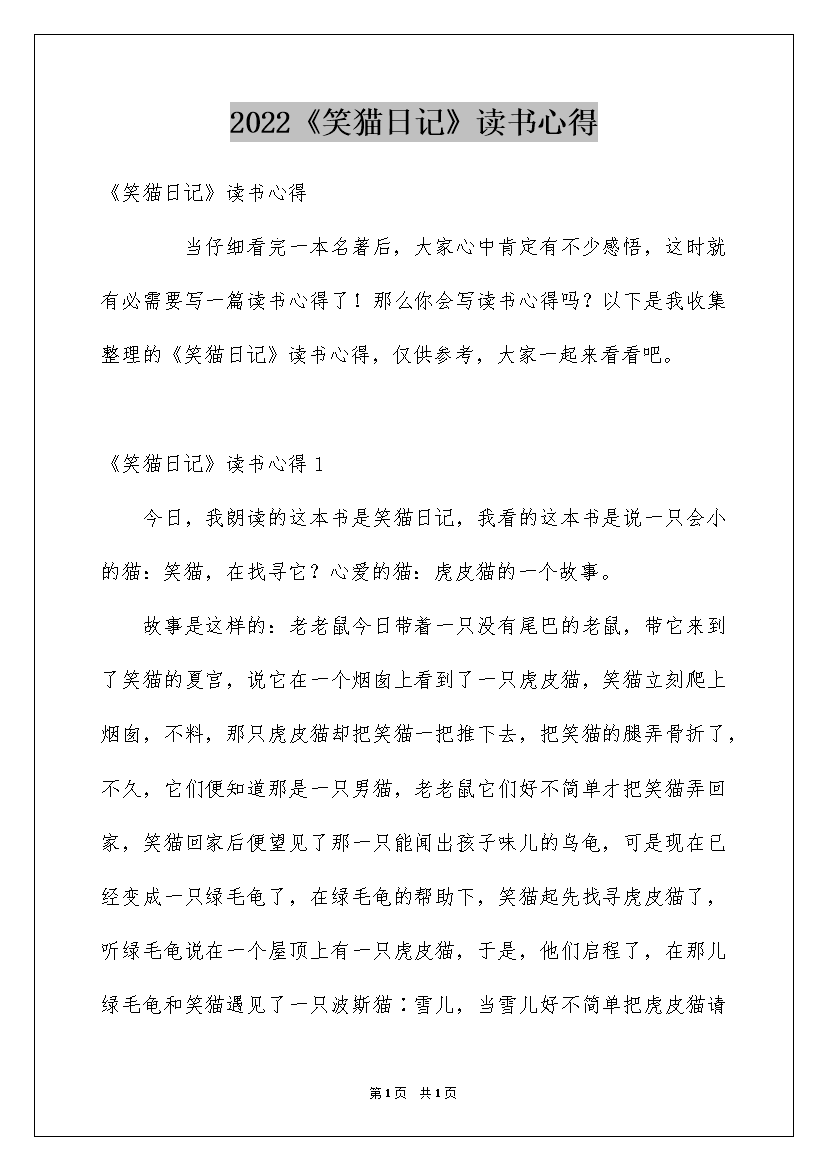 2022《笑猫日记》读书心得

《笑猫日记》读书心得

当仔细看完一本名著后，大家心中肯定有不少感悟，这时就有必需要写一篇读书心得了！那么你会写读书心得吗？以下是我收集整理的《笑猫日记》读书心得，仅供参考，大家一起来看看吧。

《笑猫日记》读书心得 1

今日，我朗读的这本书是笑猫日记，我看的这本书是说一只会小的猫：笑猫，在找寻它？心爱的猫：虎皮猫的一个故事。

故事是这样的：老老鼠今日带着一只没有尾巴的老鼠，带它来到了笑猫的夏宫，说它在一个烟囱上看到了一只虎皮猫，笑猫立刻爬上烟囱，不料，那只虎皮猫却把笑猫一把推下去，把笑猫的腿弄骨折了，不久，它们便知道那是一只男猫，老老鼠它们好不简单才把笑猫弄回家，笑猫回家后便望见了那一只能闻出孩子味儿的乌龟，可是现在已经变成一只绿毛龟了，在绿毛龟的帮助下，笑猫起先找寻虎皮猫了，听绿毛龟说在一个屋顶上有一只虎皮猫，于是，他们启程了，在那儿绿毛龟和笑猫遇见了一只波斯猫：雪儿，当雪儿好不简单把虎皮猫请

第1页 共1页